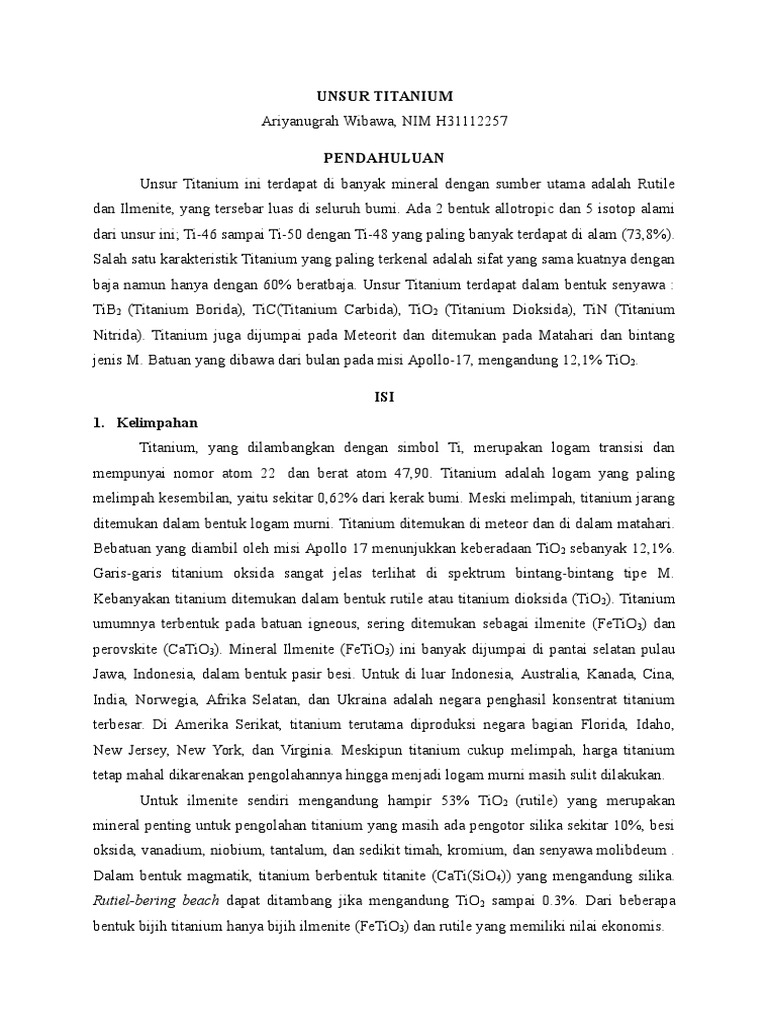 UNSUR TITANIUM
Ariyanugrah Wibawa, NIM H31112257

PENDAHULUAN

Unsur Titanium ini terdapat di banyak mineral dengan sumber utama adalah Rutile dan Ilmenite, yang tersebar luas di seluruh bumi. Ada 2 bentuk allotropic dan 5 isotop alami dari unsur ini; Ti-46 sampai Ti-50 dengan Ti-48 yang paling banyak terdapat di alam (73,8%). Salah satu karakteristik Titanium yang paling terkenal adalah sifat yang sama kuatnya dengan baja namun hanya dengan 60% beratbaja. Unsur Titanium terdapat dalam bentuk senyawa : $TiB_2$ (Titanium Borida), TiC(Titanium Carbida), $TiO_2$ (Titanium Dioksida), TiN (Titanium Nitrida). Titanium juga dijumpai pada Meteorit dan ditemukan pada Matahari dan bintang jenis M. Batuan yang dibawa dari bulan pada misi Apollo-17, mengandung 12,1% $TiO_2$.

ISI

1. Kelimpahan

Titanium, yang dilambangkan dengan simbol Ti, merupakan logam transisi dan mempunyai nomor atom 22 dan berat atom 47,90. Titanium adalah logam yang paling melimpah kesembilan, yaitu sekitar 0,62% dari kerak bumi. Meski melimpah, titanium jarang ditemukan dalam bentuk logam murni. Titanium ditemukan di meteor dan di dalam matahari. Bebatuan yang diambil oleh misi Apollo 17 menunjukkan keberadaan $TiO_2$ sebanyak 12,1%. Garis-garis titanium oksida sangat jelas terlihat di spektrum bintang-bintang tipe M. Kebanyakan titanium ditemukan dalam bentuk rutile atau titanium dioksida ($TiO_2$). Titanium umumnya terbentuk pada batuan igneous, sering ditemukan sebagai ilmenite ($FeTiO_3$) dan perovskite ($CaTiO_3$). Mineral Ilmenite ($FeTiO_3$) ini banyak dijumpai di pantai selatan pulau Jawa, Indonesia, dalam bentuk pasir besi. Untuk di luar Indonesia, Australia, Kanada, Cina, India, Norwegia, Afrika Selatan, dan Ukraina adalah negara penghasil konsentrat titanium terbesar. Di Amerika Serikat, titanium terutama diproduksi negara bagian Florida, Idaho, New Jersey, New York, dan Virginia. Meskipun titanium cukup melimpah, harga titanium tetap mahal dikarenakan pengolahannya hingga menjadi logam murni masih sulit dilakukan.

Untuk ilmenite sendiri mengandung hampir 53% $TiO_2$ (rutile) yang merupakan mineral penting untuk pengolahan titanium yang masih ada pengotor silika sekitar 10%, besi oksida, vanadium, niobium, tantalum, dan sedikit timah, kromium, dan senyawa molibdeum . Dalam bentuk magmatik, titanium berbentuk titanite ($CaTi(SiO_4)$) yang mengandung silika. Rutiel-bering beach dapat ditambang jika mengandung $TiO_2$ sampai 0.3%. Dari beberapa bentuk bijih titanium hanya bijih ilmenite ($FeTiO_3$) dan rutile yang memiliki nilai ekonomis.